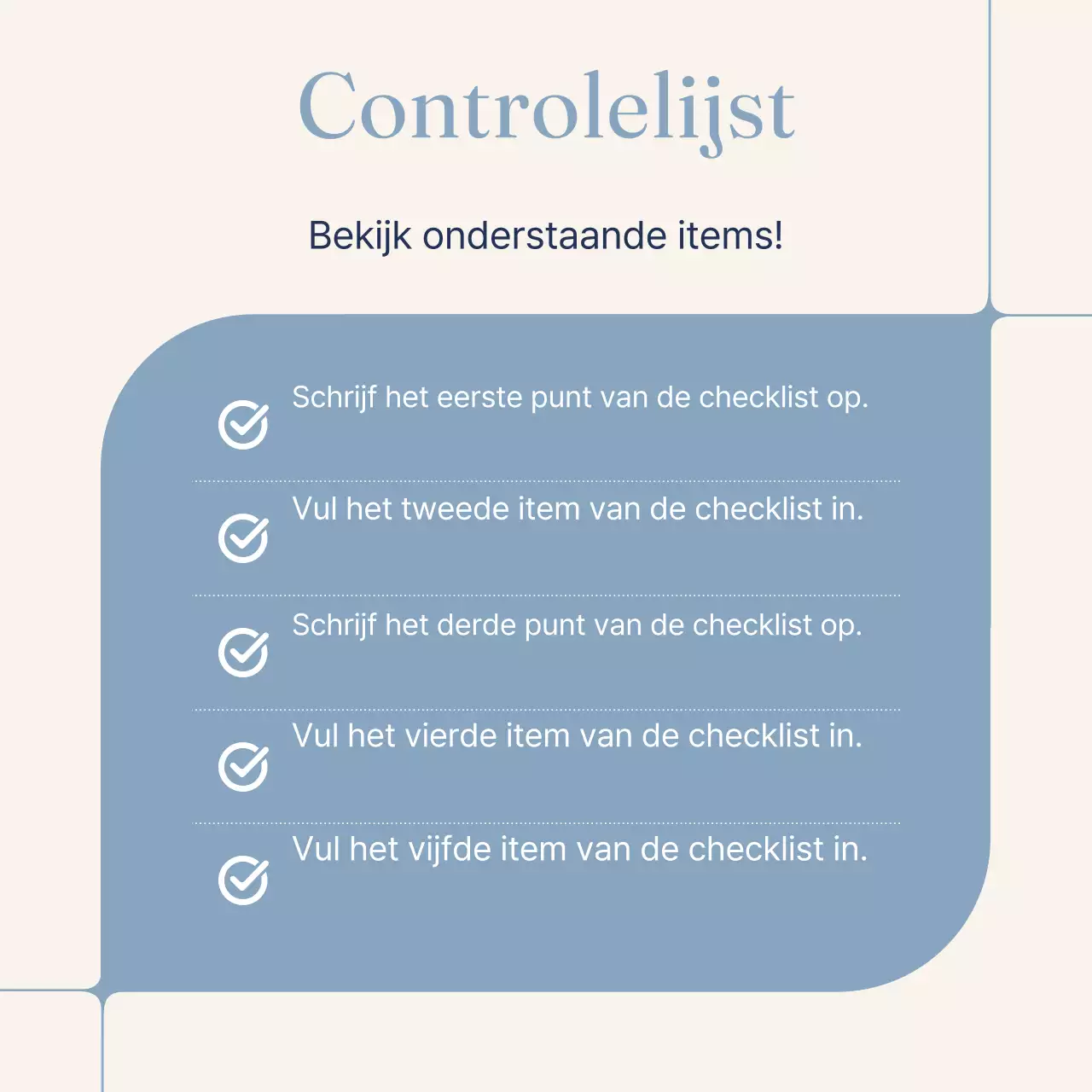 Controlelijst

Bekijk onderstaande items!

Schrijf het eerste punt van de checklist op.

Vul het tweede item van de checklist in.

Schrijf het derde punt van de checklist op.

Vul het vierde item van de checklist in.

Vul het vijfde item van de checklist in.